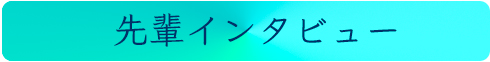 先輩インタビュー